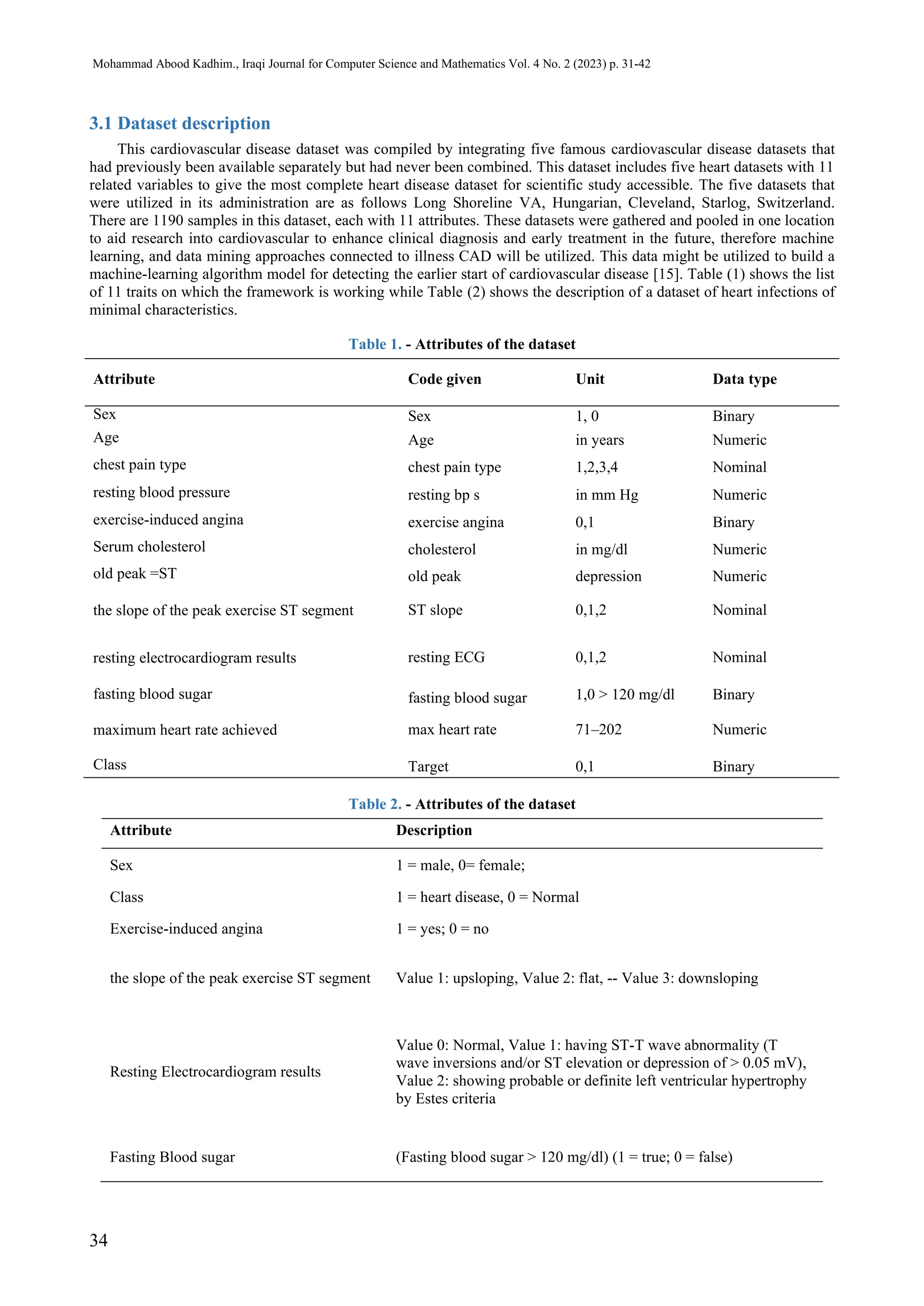 Mohammad Abood Kadhim., Iraqi Journal for Computer Science and Mathematics Vol. 4 No. 2 (2023) p. 31-42

3.1 Dataset description

This cardiovascular disease dataset was compiled by integrating five famous cardiovascular disease datasets that had previously been available separately but had never been combined. This dataset includes five heart datasets with 11 related variables to give the most complete heart disease dataset for scientific study accessible. The five datasets that were utilized in its administration are as follows Long Shoreline VA, Hungarian, Cleveland, Starlog, Switzerland. There are 1190 samples in this dataset, each with 11 attributes. These datasets were gathered and pooled in one location to aid research into cardiovascular to enhance clinical diagnosis and early treatment in the future, therefore machine learning, and data mining approaches connected to illness CAD will be utilized. This data might be utilized to build a machine-learning algorithm model for detecting the earlier start of cardiovascular disease [15]. Table (1) shows the list of 11 traits on which the framework is working while Table (2) shows the description of a dataset of heart infections of minimal characteristics.

Table 1. - Attributes of the dataset

| Attribute | Code given | Unit | Data type |
|---|---|---|---|
| Sex | Sex | 1, 0 | Binary |
| Age | Age | in years | Numeric |
| chest pain type | chest pain type | 1,2,3,4 | Nominal |
| resting blood pressure | resting bp s | in mm Hg | Numeric |
| exercise-induced angina | exercise angina | 0,1 | Binary |
| Serum cholesterol | cholesterol | in mg/dl | Numeric |
| old peak =ST | old peak | depression | Numeric |
| the slope of the peak exercise ST segment | ST slope | 0,1,2 | Nominal |
| resting electrocardiogram results | resting ECG | 0,1,2 | Nominal |
| fasting blood sugar | fasting blood sugar | 1,0 > 120 mg/dl | Binary |
| maximum heart rate achieved | max heart rate | 71–202 | Numeric |
| Class | Target | 0,1 | Binary |

Table 2. - Attributes of the dataset

| Attribute | Description |
|---|---|
| Sex | 1 = male, 0= female; |
| Class | 1 = heart disease, 0 = Normal |
| Exercise-induced angina | 1 = yes; 0 = no |
| the slope of the peak exercise ST segment | Value 1: upsloping, Value 2: flat, -- Value 3: downsloping |
| Resting Electrocardiogram results | Value 0: Normal, Value 1: having ST-T wave abnormality (T wave inversions and/or ST elevation or depression of > 0.05 mV), Value 2: showing probable or definite left ventricular hypertrophy by Estes criteria |
| Fasting Blood sugar | (Fasting blood sugar > 120 mg/dl) (1 = true; 0 = false) |

34